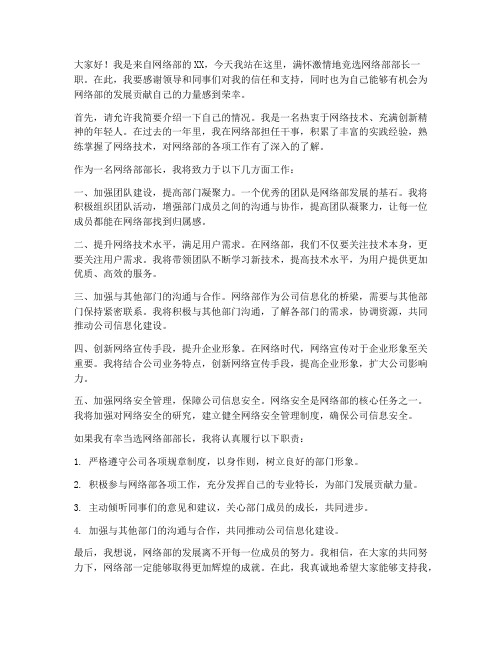 大家好！我是来自网络部的XX，今天我站在这里，满怀激情地竞选网络部部长一职。在此，我要感谢领导和同事们对我的信任和支持，同时也为自己能够有机会为网络部的发展贡献自己的力量感到荣幸。

首先，请允许我简要介绍一下自己的情况。我是一名热衷于网络技术、充满创新精神的年轻人。在过去的一年里，我在网络部担任干事，积累了丰富的实践经验，熟练掌握了网络技术，对网络部的各项工作有了深入的了解。

作为一名网络部部长，我将致力于以下几方面工作：

一、加强团队建设，提高部门凝聚力。一个优秀的团队是网络部发展的基石。我将积极组织团队活动，增强部门成员之间的沟通与协作，提高团队凝聚力，让每一位成员都能在网络部找到归属感。

二、提升网络技术水平，满足用户需求。在网络部，我们不仅要关注技术本身，更要关注用户需求。我将带领团队不断学习新技术，提高技术水平，为用户提供更加优质、高效的服务。

三、加强与其他部门的沟通与合作。网络部作为公司信息化的桥梁，需要与其他部门保持紧密联系。我将积极与其他部门沟通，了解各部门的需求，协调资源，共同推动公司信息化建设。

四、创新网络宣传手段，提升企业形象。在网络时代，网络宣传对于企业形象至关重要。我将结合公司业务特点，创新网络宣传手段，提高企业形象，扩大公司影响力。

五、加强网络安全管理，保障公司信息安全。网络安全是网络部的核心任务之一。我将加强对网络安全的研究，建立健全网络安全管理制度，确保公司信息安全。

如果我有幸当选网络部部长，我将认真履行以下职责：

1. 严格遵守公司各项规章制度，以身作则，树立良好的部门形象。

2. 积极参与网络部各项工作，充分发挥自己的专业特长，为部门发展贡献力量。

3. 主动倾听同事们的意见和建议，关心部门成员的成长，共同进步。

4. 加强与其他部门的沟通与合作，共同推动公司信息化建设。

最后，我想说，网络部的发展离不开每一位成员的努力。我相信，在大家的共同努力下，网络部一定能够取得更加辉煌的成就。在此，我真诚地希望大家能够支持我，